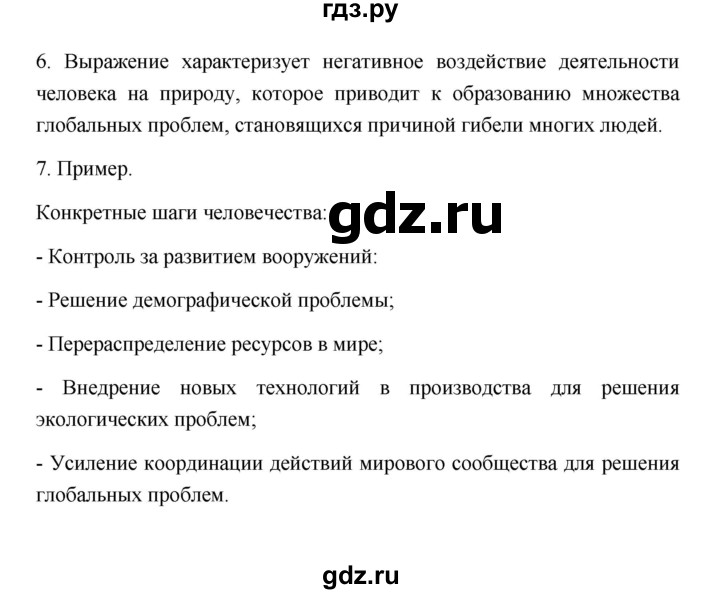 гдз.ру

6. Выражение характеризует негативное воздействие деятельности человека на природу, которое приводит к образованию множества глобальных проблем, становящихся причиной гибели многих людей.

7. Пример.

Конкретные шаги человечества: gdz.ru

- Контроль за развитием вооружений:

- Решение демографической проблемы;

- Перераспределение ресурсов в мире;

- Внедрение новых технологий в производства для решения экологических проблем;

- Усиление координации действий мирового сообщества для решения глобальных проблем.

gdz.ru